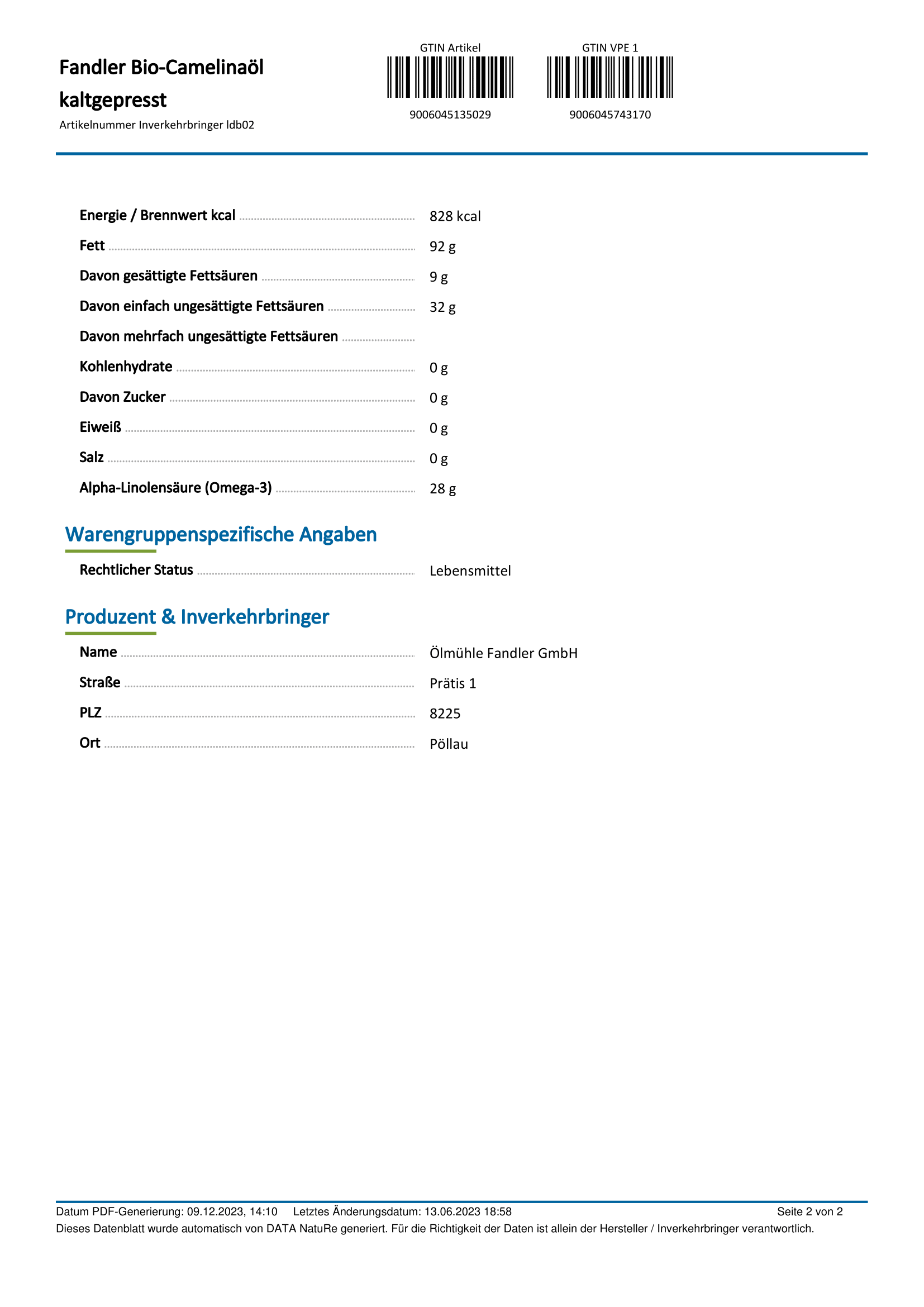 Fandler Bio-Camelinaöl kaltgepresst

Artikelnummer Inverkehrbringer ldb02

GTIN Artikel

9006045135029

GTIN VPE 1

9006045743170

Energie / Brennwert kcal 828 kcal

Fett 92 g

Davon gesättigte Fettsäuren 9 g

Davon einfach ungesättigte Fettsäuren 32 g

Davon mehrfach ungesättigte Fettsäuren

Kohlenhydrate 0 g

Davon Zucker 0 g

Eiweiß 0 g

Salz 0 g

Alpha-Linolensäure (Omega-3) 28 g

Warengruppenspezifische Angaben

Rechtlicher Status Lebensmittel

Produzent & Inverkehrbringer

Name Ölmühle Fandler GmbH

Straße Prätis 1

PLZ 8225

Ort Pöllau

Datum PDF-Generierung: 09.12.2023, 14:10 Letztes Änderungsdatum: 13.06.2023 18:58 Seite 2 von 2

Dieses Datenblatt wurde automatisch von DATA NatuRe generiert. Für die Richtigkeit der Daten ist allein der Hersteller / Inverkehrbringer verantwortlich.